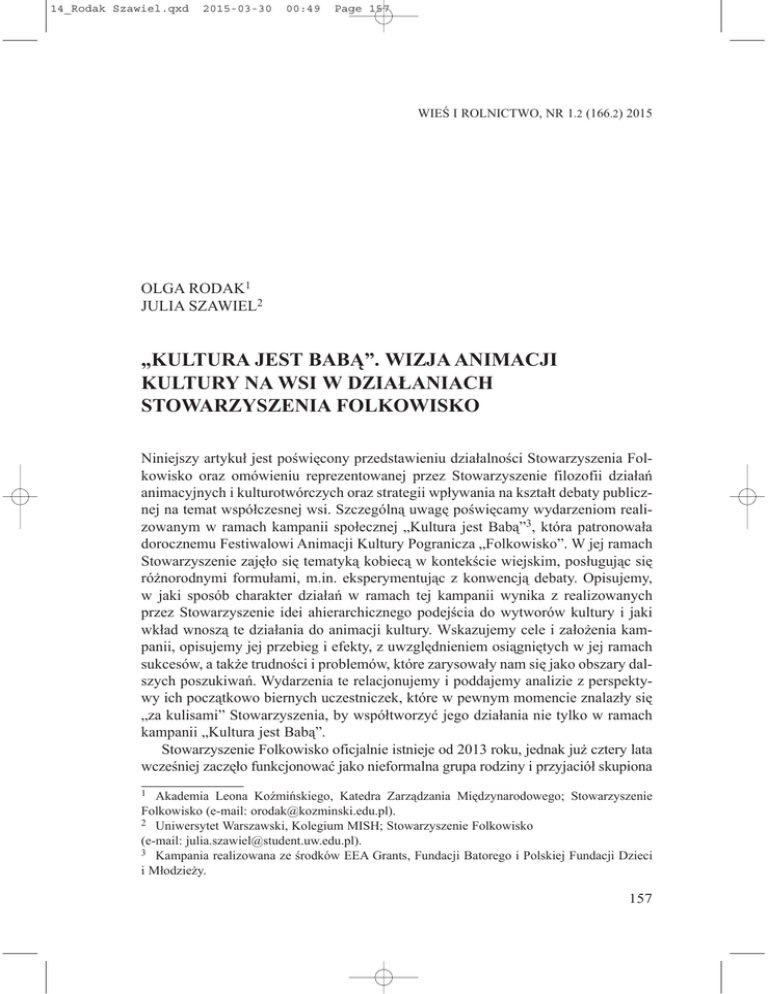 14_Rodak Szawiel.qxd 2015-03-30 00:49 Page 157

WIEŚ I ROLNICTWO, NR 1.2 (166.2) 2015

OLGA RODAK$^1$
JULIA SZAWIEL$^2$

„KULTURA JEST BABĄ”. WIZJA ANIMACJI KULTURY NA WSI W DZIAŁANIACH STOWARZYSZENIA FOLKOWISKO

Niniejszy artykuł jest poświęcony przedstawieniu działalności Stowarzyszenia Folkowisko oraz omówieniu reprezentowanej przez Stowarzyszenie filozofii działań animacyjnych i kulturotwórczych oraz strategii wpływania na kształt debaty publicznej na temat współczesnej wsi. Szczególną uwagę poświęcamy wydarzeniom realizowanym w ramach kampanii społecznej „Kultura jest Babą”$^3$, która patronowała dorocznemu Festiwalowi Animacji Kultury Pogranicza „Folkowisko”. W jej ramach Stowarzyszenie zajęło się tematyką kobiecą w kontekście wiejskim, posługując się różnorodnymi formułami, m.in. eksperymentując z konwencją debaty. Opisujemy, w jaki sposób charakter działań w ramach tej kampanii wynika z realizowanych przez Stowarzyszenie idei ahierarchicznego podejścia do wytworów kultury i jaki wkład wnoszą te działania do animacji kultury. Wskazujemy cele i założenia kampanii, opisujemy jej przebieg i efekty, z uwzględnieniem osiągniętych w jej ramach sukcesów, a także trudności i problemów, które zarysowały nam się jako obszary dalszych poszukiwań. Wydarzenia te relacjonujemy i poddajemy analizie z perspektywy ich początkowo biernych uczestniczek, które w pewnym momencie znalazły się „za kulisami” Stowarzyszenia, by współtworzyć jego działania nie tylko w ramach kampanii „Kultura jest Babą”.

Stowarzyszenie Folkowisko oficjalnie istnieje od 2013 roku, jednak już cztery lata wcześniej zaczęło funkcjonować jako nieformalna grupa rodziny i przyjaciół skupiona

$^1$ Akademia Leona Koźmińskiego, Katedra Zarządzania Międzynarodowego; Stowarzyszenie Folkowisko (e-mail: orodak@kozminski.edu.pl).
$^2$ Uniwersytet Warszawski, Kolegium MISH; Stowarzyszenie Folkowisko (e-mail: julia.szawiel@student.uw.edu.pl).
$^3$ Kampania realizowana ze środków EEA Grants, Fundacji Batorego i Polskiej Fundacji Dzieci i Młodzieży.

157